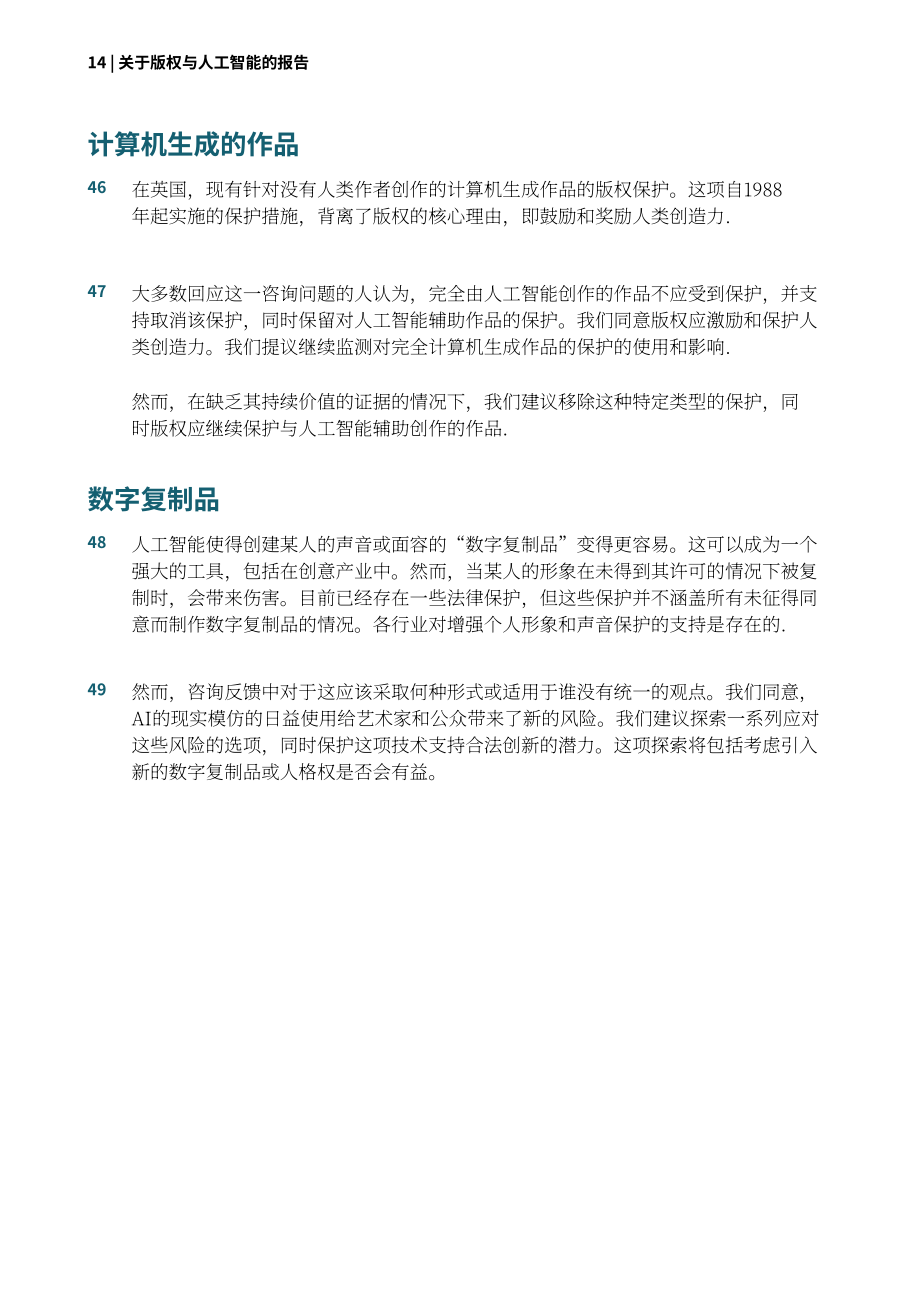 14 | 关于版权与人工智能的报告

计算机生成的作品

46 在英国，现有针对没有人类作者创作的计算机生成作品的版权保护。这项自1988年起实施的保护措施，背离了版权的核心理由，即鼓励和奖励人类创造力.

47 大多数回应这一咨询问题的人认为，完全由人工智能创作的作品不应受到保护，并支持取消该保护，同时保留对人工智能辅助作品的保护。我们同意版权应激励和保护人类创造力。我们提议继续监测对完全计算机生成作品的保护的使用和影响.

然而，在缺乏其持续价值的证据的情况下，我们建议移除这种特定类型的保护，同时版权应继续保护与人工智能辅助创作的作品.

数字复制品

48 人工智能使得创建某人的声音或面容的“数字复制品”变得更容易。这可以成为一个强大的工具，包括在创意产业中。然而，当某人的形象在未得到其许可的情况下被复制时，会带来伤害。目前已经存在一些法律保护，但这些保护并不涵盖所有未征得同意而制作数字复制品的情况。各行业对增强个人形象和声音保护的支持是存在的.

49 然而，咨询反馈中对于这应该采取何种形式或适用于谁没有统一的观点。我们同意，AI的现实模仿的日益使用给艺术家和公众带来了新的风险。我们建议探索一系列应对这些风险的选项，同时保护这项技术支持合法创新的潜力。这项探索将包括考虑引入新的数字复制品或人格权是否会有益。